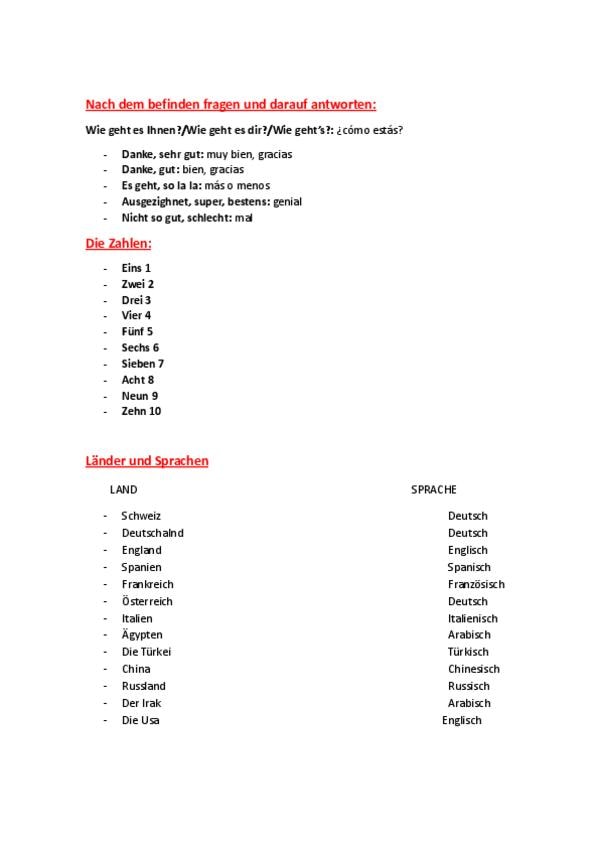 Nach dem befinden fragen und darauf antworten:

Wie geht es Ihnen?/Wie geht es dir?/Wie geht's?: ¿cómo estás?

- Danke, sehr gut: muy bien, gracias
- Danke, gut: bien, gracias
- Es geht, so la la: más o menos
- Ausgezighnet, super, bestens: genial
- Nicht so gut, schlecht: mal

Die Zahlen:

- Eins 1
- Zwei 2
- Drei 3
- Vier 4
- Fünf 5
- Sechs 6
- Sieben 7
- Acht 8
- Neun 9
- Zehn 10

Länder und Sprachen

| LAND | SPRACHE |
|---|---|
| - Schweiz | Deutsch |
| - Deutschalnd | Deutsch |
| - England | Englisch |
| - Spanien | Spanisch |
| - Frankreich | Französisch |
| - Österreich | Deutsch |
| - Italien | Italienisch |
| - Ägypten | Arabisch |
| - Die Türkei | Türkisch |
| - China | Chinesisch |
| - Russland | Russisch |
| - Der Irak | Arabisch |
| - Die Usa | Englisch |